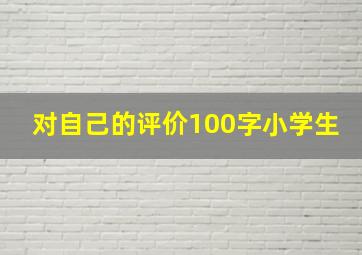 对自己的评价100字小学生